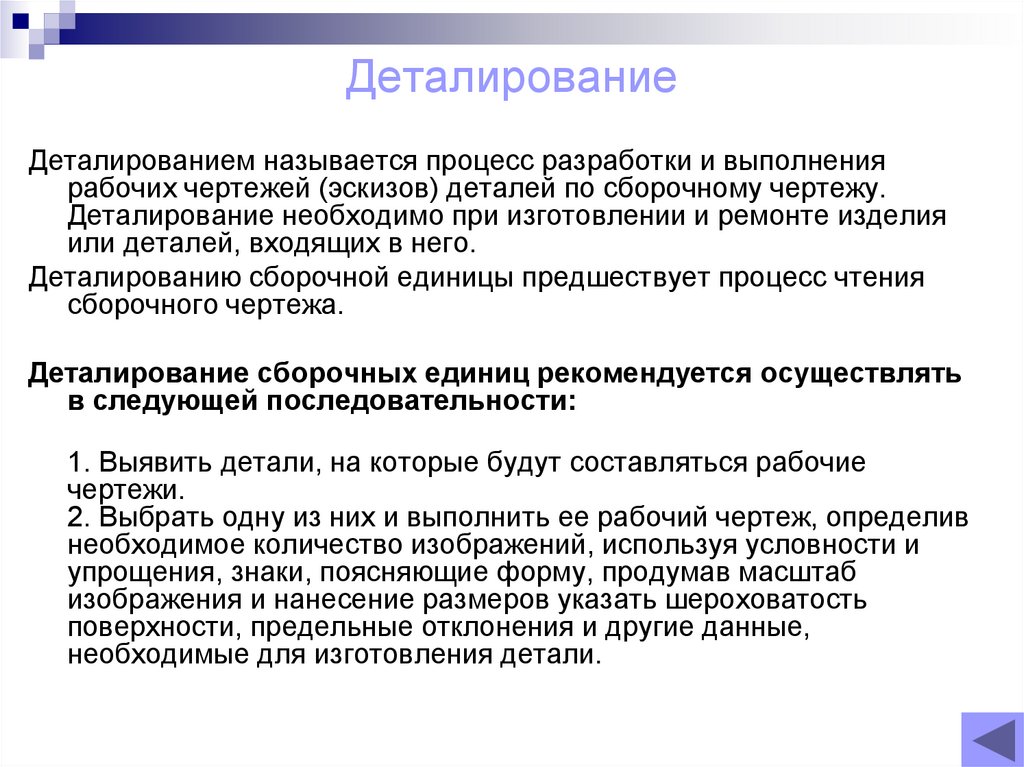 Деталирование

Деталированием называется процесс разработки и выполнения рабочих чертежей (эскизов) деталей по сборочному чертежу. Деталирование необходимо при изготовлении и ремонте изделия или деталей, входящих в него.

Деталированию сборочной единицы предшествует процесс чтения сборочного чертежа.

Деталирование сборочных единиц рекомендуется осуществлять в следующей последовательности:

1. Выявить детали, на которые будут составляться рабочие чертежи.
2. Выбрать одну из них и выполнить ее рабочий чертеж, определив необходимое количество изображений, используя условности и упрощения, знаки, поясняющие форму, продумав масштаб изображения и нанесение размеров указать шероховатость поверхности, предельные отклонения и другие данные, необходимые для изготовления детали.